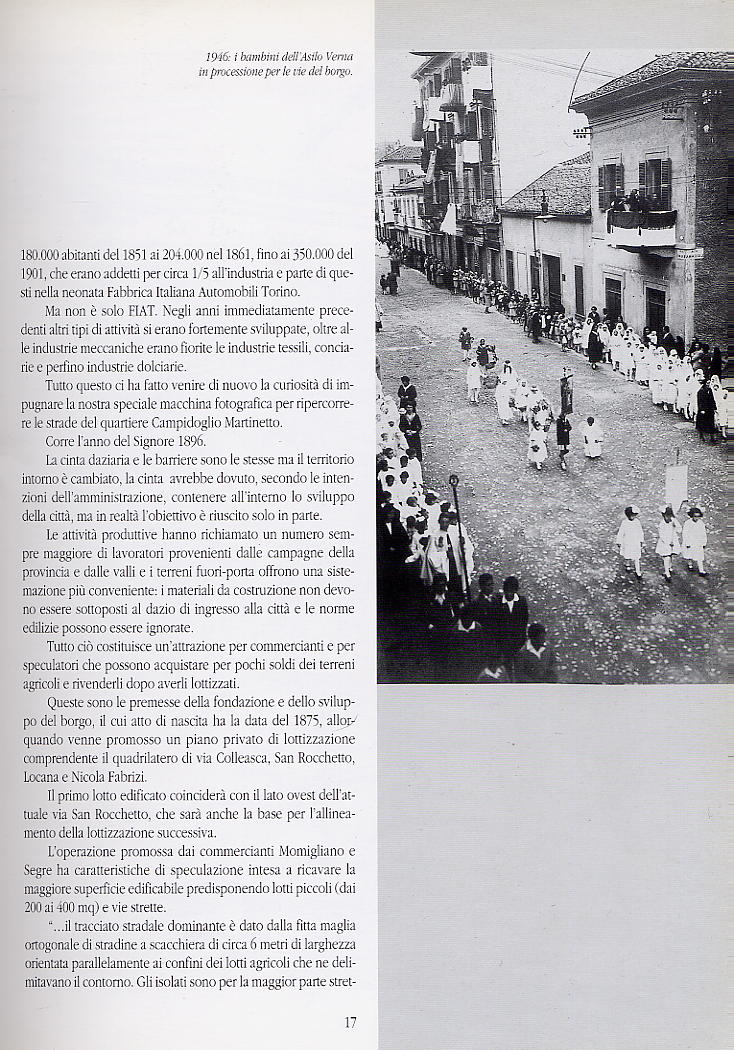 1946: i bambini dell'Asilo Verna in processione per le vie del borgo.

180.000 abitanti del 1851 ai 204.000 nel 1861, fino ai 350.000 del 1901, che erano addetti per circa 1/5 all'industria e parte di questi nella neonata Fabbrica Italiana Automobili Torino.

Ma non è solo FIAT. Negli anni immediatamente precedenti altri tipi di attività si erano fortemente sviluppate, oltre alle industrie meccaniche erano fiorite le industrie tessili, conciarie e perfino industrie dolciarie.

Tutto questo ci ha fatto venire di nuovo la curiosità di impugnare la nostra speciale macchina fotografica per ripercorrere le strade del quartiere Campidoglio Martinetto.

Corre l'anno del Signore 1896.

La cinta daziaria e le barriere sono le stesse ma il territorio intorno è cambiato, la cinta avrebbe dovuto, secondo le intenzioni dell'amministrazione, contenere all'interno lo sviluppo della città, ma in realtà l'obiettivo è riuscito solo in parte.

Le attività produttive hanno richiamato un numero sempre maggiore di lavoratori provenienti dalle campagne della provincia e dalle valli e i terreni fuori-porta offrono una sistemazione più conveniente: i materiali da costruzione non devono essere sottoposti al dazio di ingresso alla città e le norme edilizie possono essere ignorate.

Tutto ciò costituisce un'attrazione per commercianti e per speculatori che possono acquistare per pochi soldi dei terreni agricoli e rivenderli dopo averli lottizzati.

Queste sono le premesse della fondazione e dello sviluppo del borgo, il cui atto di nascita ha la data del 1875, allorquando venne promosso un piano privato di lottizzazione comprendente il quadrilatero di via Colleasca, San Rocchetto, Locana e Nicola Fabrizi.

Il primo lotto edificato coinciderà con il lato ovest dell'attuale via San Rocchetto, che sarà anche la base per l'allineamento della lottizzazione successiva.

L'operazione promossa dai commercianti Momigliano e Segre ha caratteristiche di speculazione intesa a ricavare la maggiore superficie edificabile predisponendo lotti piccoli (dai 200 ai 400 mq) e vie strette.

"...il tracciato stradale dominante è dato dalla fitta maglia ortogonale di stradine a scacchiera di circa 6 metri di larghezza orientata parallelamente ai confini dei lotti agricoli che ne delimitavano il contorno. Gli isolati sono per la maggior parte stret-

17